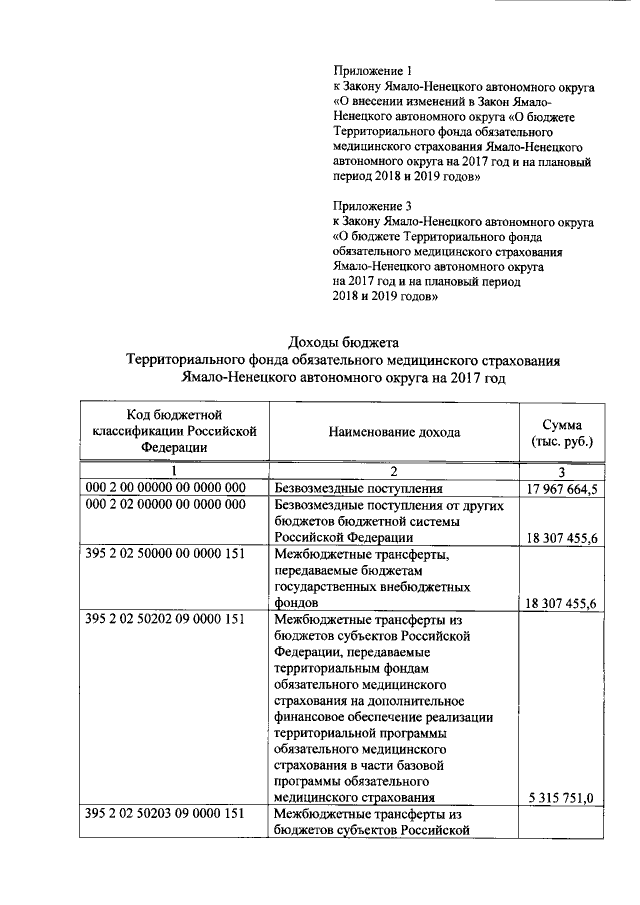 Приложение 1
к Закону Ямало-Ненецкого автономного округа «О внесении изменений в Закон Ямало-Ненецкого автономного округа «О бюджете Территориального фонда обязательного медицинского страхования Ямало-Ненецкого автономного округа на 2017 год и на плановый период 2018 и 2019 годов»

Приложение 3
к Закону Ямало-Ненецкого автономного округа «О бюджете Территориального фонда обязательного медицинского страхования Ямало-Ненецкого автономного округа на 2017 год и на плановый период 2018 и 2019 годов»

Доходы бюджета
Территориального фонда обязательного медицинского страхования Ямало-Ненецкого автономного округа на 2017 год

| Код бюджетной классификации Российской Федерации | Наименование дохода | Сумма (тыс. руб.) |
|---|---|---|
| 1 | 2 | 3 |
| 000 2 00 00000 00 0000 000 | Безвозмездные поступления | 17 967 664,5 |
| 000 2 02 00000 00 0000 000 | Безвозмездные поступления от других бюджетов бюджетной системы Российской Федерации | 18 307 455,6 |
| 395 2 02 50000 00 0000 151 | Межбюджетные трансферты, передаваемые бюджетам государственных внебюджетных фондов | 18 307 455,6 |
| 395 2 02 50202 09 0000 151 | Межбюджетные трансферты из бюджетов субъектов Российской Федерации, передаваемые территориальным фондам обязательного медицинского страхования на дополнительное финансовое обеспечение реализации территориальной программы обязательного медицинского страхования в части базовой программы обязательного медицинского страхования | 5 315 751,0 |
| 395 2 02 50203 09 0000 151 | Межбюджетные трансферты из бюджетов субъектов Российской | |